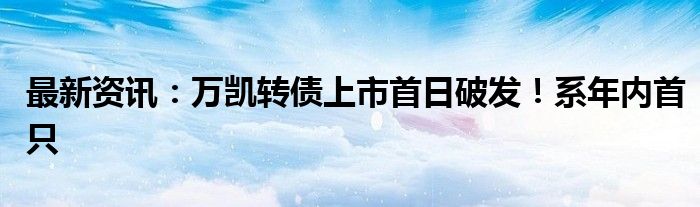 最新资讯：万凯转债上市首日破发！系年内首只